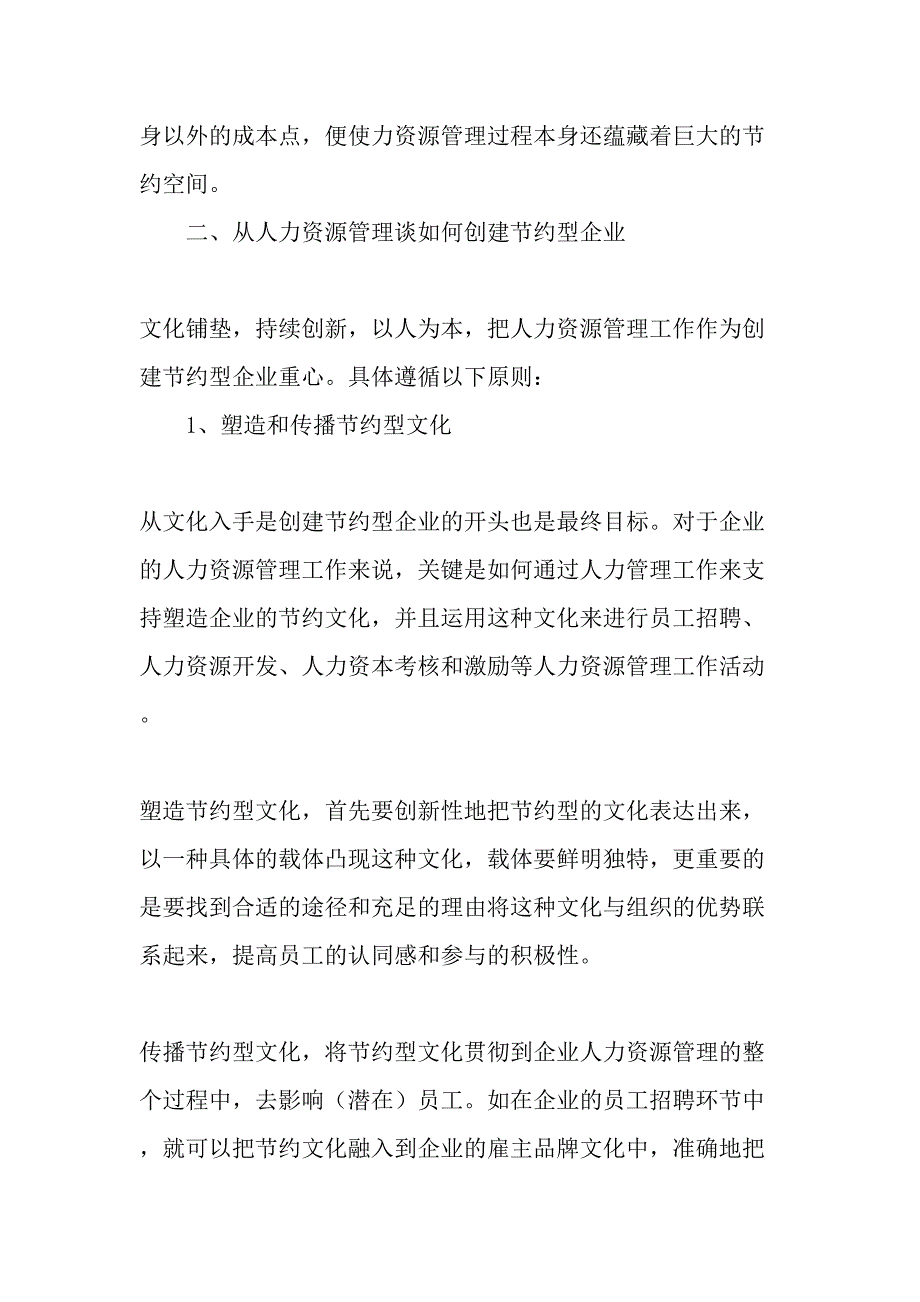 身以外的成本点，便使力资源管理过程本身还蕴藏着巨大的节约空间。

二、从人力资源管理谈如何创建节约型企业

文化铺垫，持续创新，以人为本，把人力资源管理工作作为创建节约型企业重心。具体遵循以下原则：

1、塑造和传播节约型文化

从文化入手是创建节约型企业的开头也是最终目标。对于企业的人力资源管理工作来说，关键是如何通过人力管理工作来支持塑造企业的节约文化，并且运用这种文化来进行员工招聘、人力资源开发、人力资本考核和激励等人力资源管理工作活动。

塑造节约型文化，首先要创新性地把节约型的文化表达出来，以一种具体的载体凸现这种文化，载体要鲜明独特，更重要的是要找到合适的途径和充足的理由将这种文化与组织的优势联系起来，提高员工的认同感和参与的积极性。

传播节约型文化，将节约型文化贯彻到企业人力资源管理的整个过程中，去影响（潜在）员工。如在企业的员工招聘环节中，就可以把节约文化融入到企业的雇主品牌文化中，准确地把